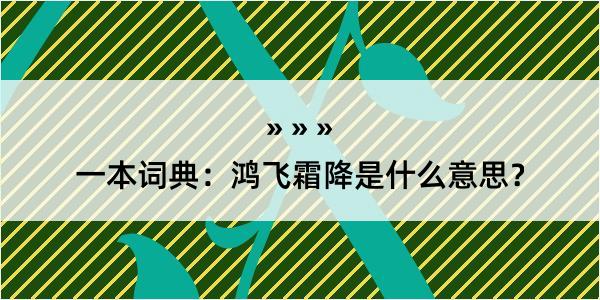 » » »

一本词典：鸿飞霜降是什么意思？